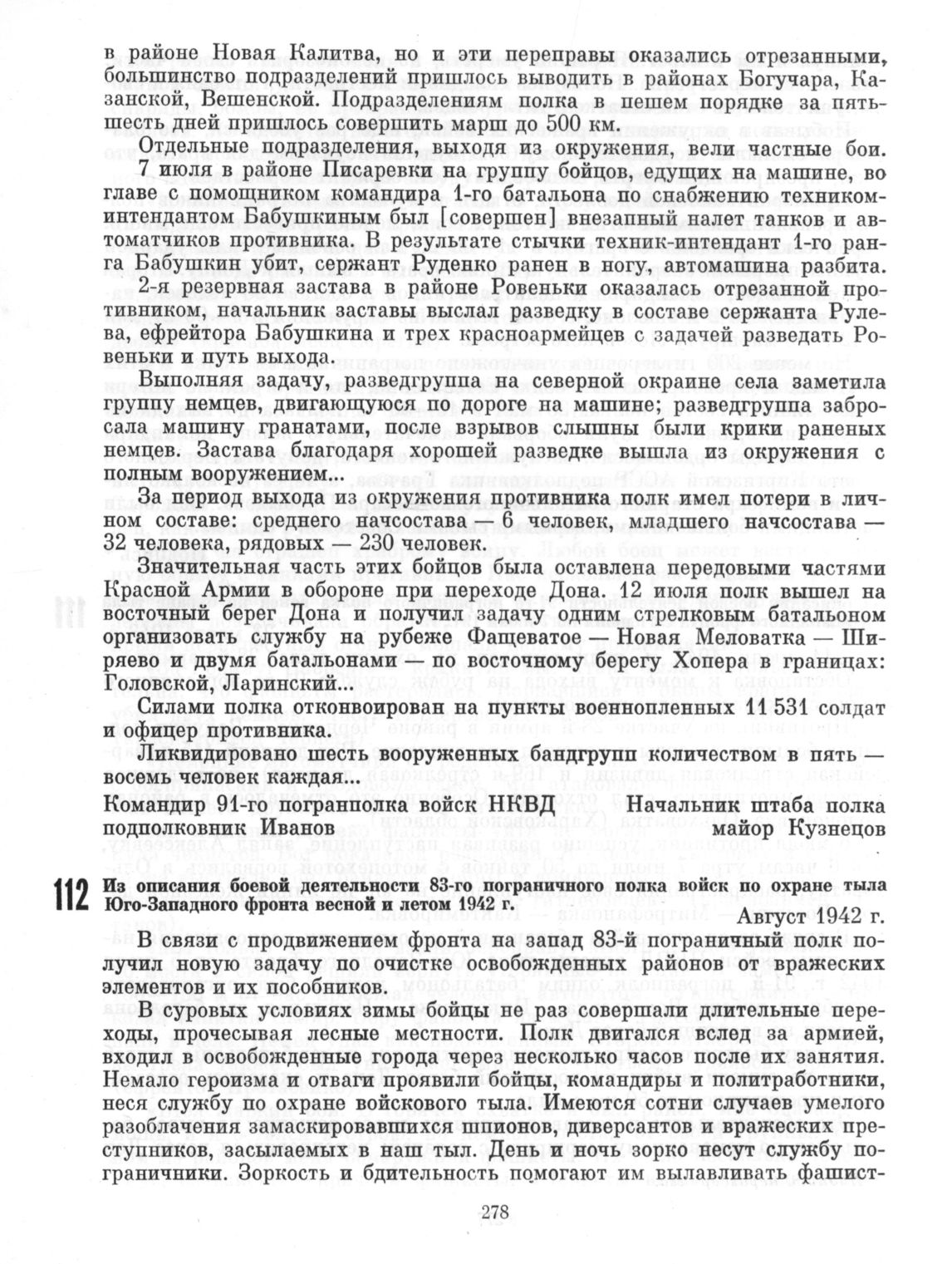 в районе Новая Калитва, но и эти переправы оказались отрезанными, большинство подразделений пришлось выводить в районах Богучара, Казанской, Вешенской. Подразделениям полка в пешем порядке за пять-шесть дней пришлось совершить марш до 500 км.

Отдельные подразделения, выходя из окружения, вели частные бои. 7 июля в районе Писаревки на группу бойцов, едущих на машине, во главе с помощником командира 1-го батальона по снабжению техником-интендантом Бабушкиным был [совершен] внезапный налет танков и автоматчиков противника. В результате стычки техник-интендант 1-го ранга Бабушкин убит, сержант Руденко ранен в ногу, автомашина разбита.

2-я резервная застава в районе Ровеньки оказалась отрезанной противником, начальник заставы выслал разведку в составе сержанта Рулева, ефрейтора Бабушкина и трех красноармейцев с задачей разведать Ровеньки и путь выхода.

Выполняя задачу, разведгруппа на северной окраине села заметила группу немцев, двигающуюся по дороге на машине; разведгруппа забросала машину гранатами, после взрывов слышны были крики раненых немцев. Застава благодаря хорошей разведке вышла из окружения с полным вооружением...

За период выхода из окружения противника полк имел потери в личном составе: среднего начсостава — 6 человек, младшего начсостава — 32 человека, рядовых — 230 человек.

Значительная часть этих бойцов была оставлена передовыми частями Красной Армии в обороне при переходе Дона. 12 июля полк вышел на восточный берег Дона и получил задачу одним стрелковым батальоном организовать службу на рубеже Фащеватое — Новая Меловатка — Ширяево и двумя батальонами — по восточному берегу Хопера в границах: Головской, Ларинский...

Силами полка отконвоирован на пункты военнопленных 11 531 солдат и офицер противника.

Ликвидировано шесть вооруженных бандгрупп количеством в пять — восемь человек каждая...

Командир 91-го погранполка войск НКВД подполковник Иванов

Начальник штаба полка майор Кузнецов

112 Из описания боевой деятельности 83-го пограничного полка войск по охране тыла Юго-Западного фронта весной и летом 1942 г.

Август 1942 г.

В связи с продвижением фронта на запад 83-й пограничный полк получил новую задачу по очистке освобожденных районов от вражеских элементов и их пособников.

В суровых условиях зимы бойцы не раз совершали длительные переходы, прочесывая лесные местности. Полк двигался вслед за армией, входил в освобожденные города через несколько часов после их занятия. Немало героизма и отваги проявили бойцы, командиры и политработники, неся службу по охране войскового тыла. Имеются сотни случаев умелого разоблачения замаскировавшихся шпионов, диверсантов и вражеских преступников, засылаемых в наш тыл. День и ночь зорко несут службу пограничники. Зоркость и бдительность помогают им вылавливать фашист-

278